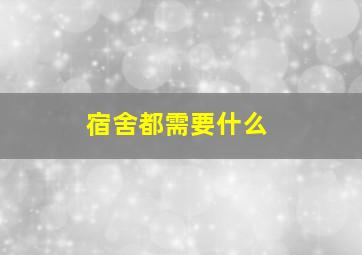 宿舍都需要什么